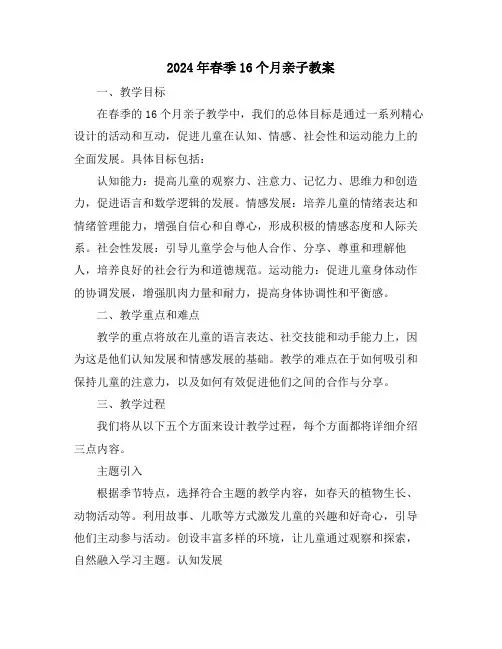 2024年春季16个月亲子教案

一、教学目标

在春季的16个月亲子教学中，我们的总体目标是通过一系列精心设计的活动和互动，促进儿童在认知、情感、社会性和运动能力上的全面发展。具体目标包括：

认知能力：提高儿童的观察力、注意力、记忆力、思维力和创造力，促进语言和数学逻辑的发展。情感发展：培养儿童的情绪表达和情绪管理能力，增强自信心和自尊心，形成积极的情感态度和人际关系。社会性发展：引导儿童学会与他人合作、分享、尊重和理解他人，培养良好的社会行为和道德规范。运动能力：促进儿童身体动作的协调发展，增强肌肉力量和耐力，提高身体协调性和平衡感。

二、教学重点和难点

教学的重点将放在儿童的语言表达、社交技能和动手能力上，因为这是他们认知发展和情感发展的基础。教学的难点在于如何吸引和保持儿童的注意力，以及如何有效促进他们之间的合作与分享。

三、教学过程

我们将从以下五个方面来设计教学过程，每个方面都将详细介绍三点内容。

主题引入

根据季节特点，选择符合主题的教学内容，如春天的植物生长、动物活动等。利用故事、儿歌等方式激发儿童的兴趣和好奇心，引导他们主动参与活动。创设丰富多样的环境，让儿童通过观察和探索，自然融入学习主题。认知发展